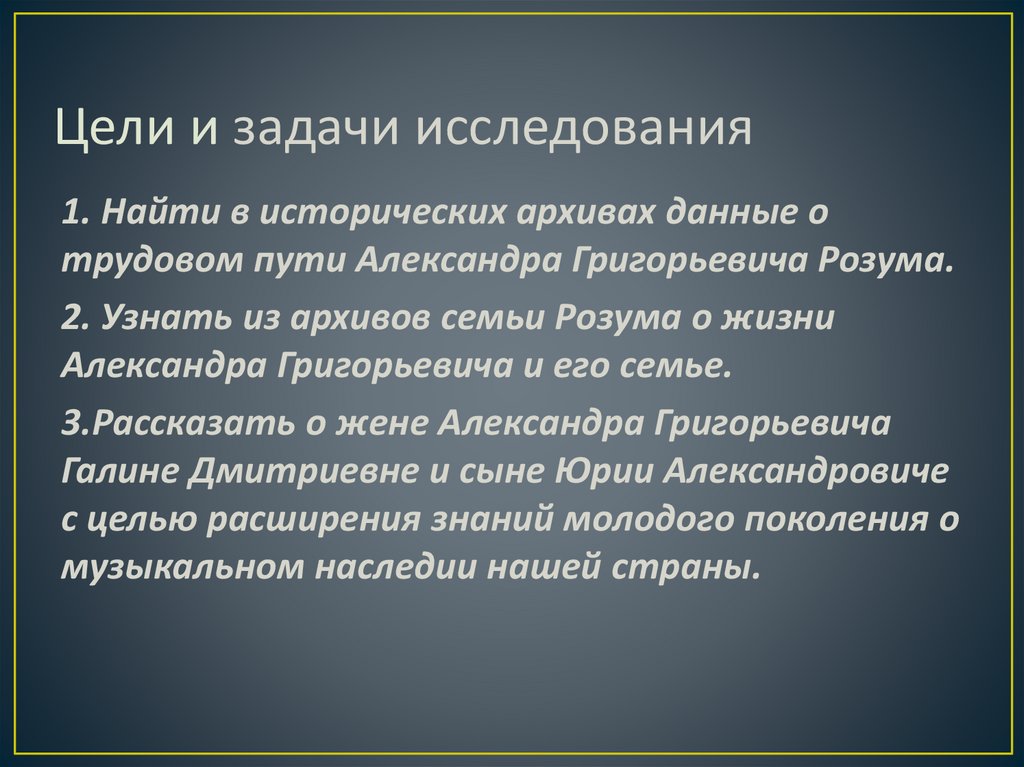 Цели и задачи исследования

1. Найти в исторических архивах данные о трудовом пути Александра Григорьевича Розума.

2. Узнать из архивов семьи Розума о жизни Александра Григорьевича и его семье.

3.Рассказать о жене Александра Григорьевича Галине Дмитриевне и сыне Юрии Александровиче с целью расширения знаний молодого поколения о музыкальном наследии нашей страны.